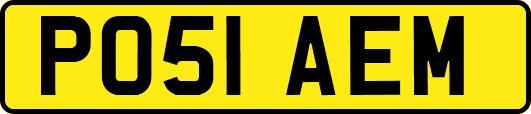 PO51 AEM